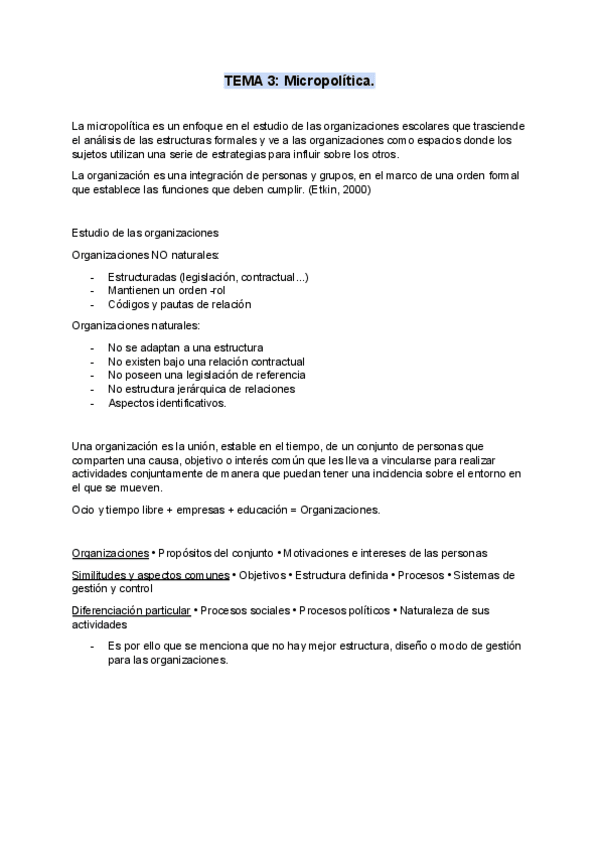 TEMA 3: Micropolítica.

La micropolítica es un enfoque en el estudio de las organizaciones escolares que trasciende el análisis de las estructuras formales y ve a las organizaciones como espacios donde los sujetos utilizan una serie de estrategias para influir sobre los otros.

La organización es una integración de personas y grupos, en el marco de una orden formal que establece las funciones que deben cumplir. (Etkin, 2000)

Estudio de las organizaciones

Organizaciones NO naturales:

- Estructuradas (legislación, contractual...)
- Mantienen un orden -rol
- Códigos y pautas de relación

Organizaciones naturales:

- No se adaptan a una estructura
- No existen bajo una relación contractual
- No poseen una legislación de referencia
- No estructura jerárquica de relaciones
- Aspectos identificativos.

Una organización es la unión, estable en el tiempo, de un conjunto de personas que comparten una causa, objetivo o interés común que les lleva a vincularse para realizar actividades conjuntamente de manera que puedan tener una incidencia sobre el entorno en el que se mueven.

Ocio y tiempo libre + empresas + educación = Organizaciones.

Organizaciones • Propósitos del conjunto • Motivaciones e intereses de las personas

Similitudes y aspectos comunes • Objetivos • Estructura definida • Procesos • Sistemas de gestión y control

Diferenciación particular • Procesos sociales • Procesos políticos • Naturaleza de sus actividades

- Es por ello que se menciona que no hay mejor estructura, diseño o modo de gestión para las organizaciones.